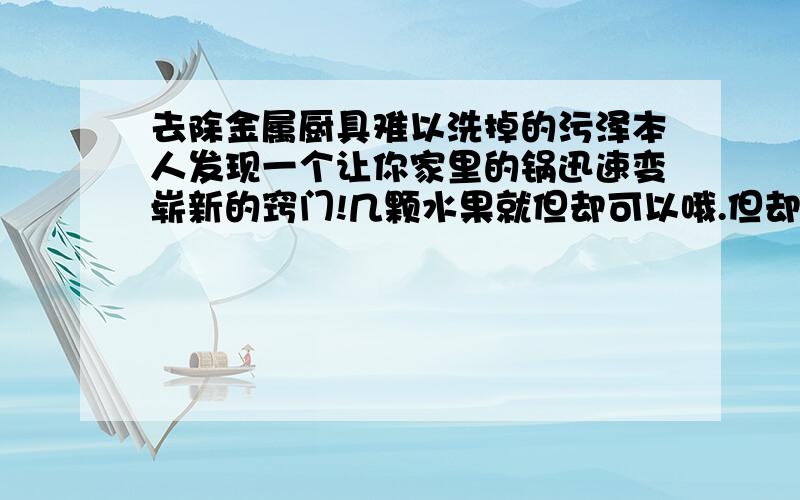 去除金属厨具难以洗掉的污泽本人发现一个让你家里的锅迅速变崭新的窍门!几颗水果就但却可以哦.但却